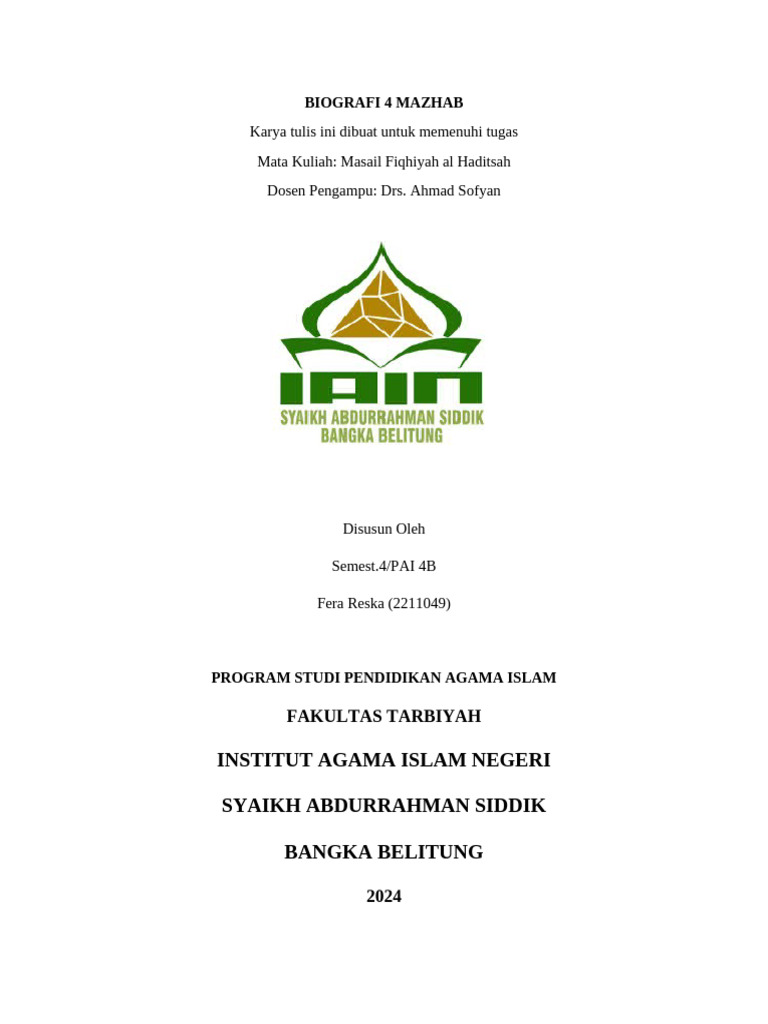 BIOGRAFI 4 MAZHAB

Karya tulis ini dibuat untuk memenuhi tugas

Mata Kuliah: Masail Fiqhiyah al Haditsah

Dosen Pengampu: Drs. Ahmad Sofyan

IAIN
SYAIKH ABDURRAHMAN SIDDIK
BANGKA BELITUNG

Disusun Oleh

Semest.4/PAI 4B

Fera Reska (2211049)

PROGRAM STUDI PENDIDIKAN AGAMA ISLAM

FAKULTAS TARBIYAH

INSTITUT AGAMA ISLAM NEGERI

SYAIKH ABDURRAHMAN SIDDIK

BANGKA BELITUNG

2024